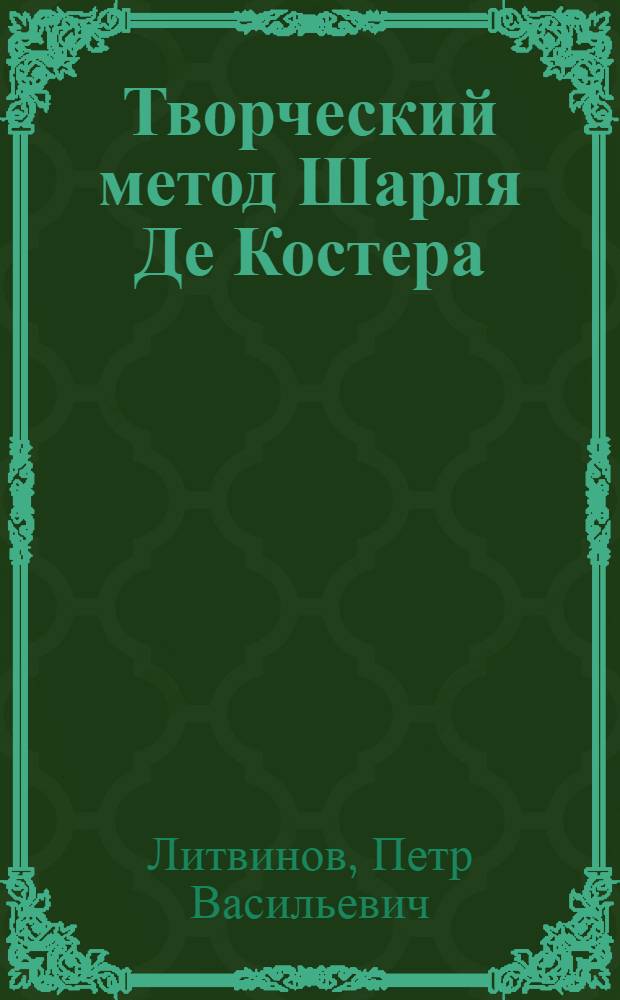 Творческий метод Шарля Де Костера

Литвинов, Петр Васильевич